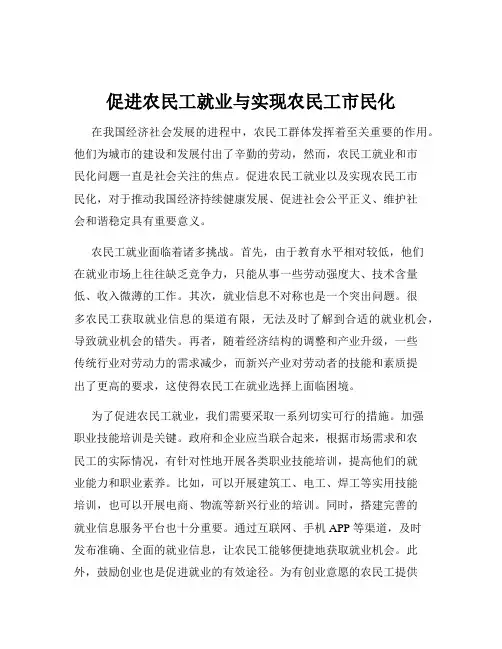 促进农民工就业与实现农民工市民化

在我国经济社会发展的进程中，农民工群体发挥着至关重要的作用。他们为城市的建设和发展付出了辛勤的劳动，然而，农民工就业和市民化问题一直是社会关注的焦点。促进农民工就业以及实现农民工市民化，对于推动我国经济持续健康发展、促进社会公平正义、维护社会和谐稳定具有重要意义。

农民工就业面临着诸多挑战。首先，由于教育水平相对较低，他们在就业市场上往往缺乏竞争力，只能从事一些劳动强度大、技术含量低、收入微薄的工作。其次，就业信息不对称也是一个突出问题。很多农民工获取就业信息的渠道有限，无法及时了解到合适的就业机会，导致就业机会的错失。再者，随着经济结构的调整和产业升级，一些传统行业对劳动力的需求减少，而新兴产业对劳动者的技能和素质提出了更高的要求，这使得农民工在就业选择上面临困境。

为了促进农民工就业，我们需要采取一系列切实可行的措施。加强职业技能培训是关键。政府和企业应当联合起来，根据市场需求和农民工的实际情况，有针对性地开展各类职业技能培训，提高他们的就业能力和职业素养。比如，可以开展建筑工、电工、焊工等实用技能培训，也可以开展电商、物流等新兴行业的培训。同时，搭建完善的就业信息服务平台也十分重要。通过互联网、手机 APP 等渠道，及时发布准确、全面的就业信息，让农民工能够便捷地获取就业机会。此外，鼓励创业也是促进就业的有效途径。为有创业意愿的农民工提供